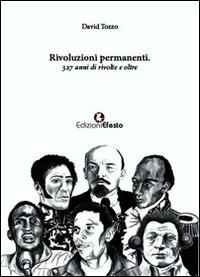 David Tozzo

Rivoluzioni permanenti.
327 anni di rivolte e oltre

EdizioniEfesto